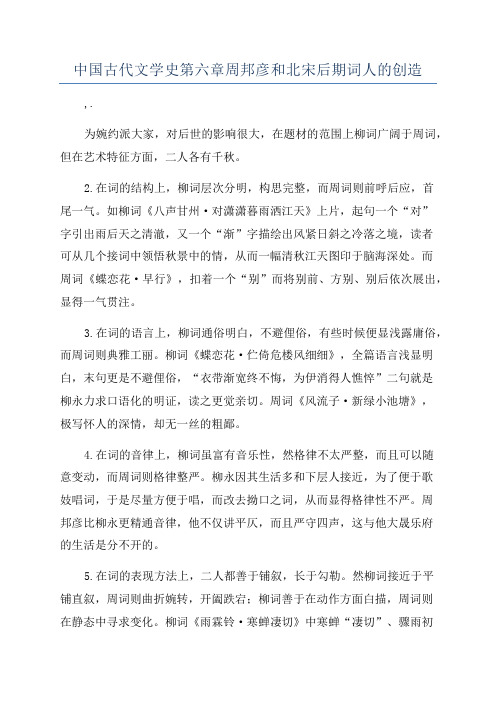 中国古代文学史第六章周邦彦和北宋后期词人的创造

,.

为婉约派大家，对后世的影响很大，在题材的范围上柳词广阔于周词，但在艺术特征方面，二人各有千秋。

2.在词的结构上，柳词层次分明，构思完整，而周词则前呼后应，首尾一气。如柳词《八声甘州·对潇潇暮雨洒江天》上片，起句一个“对”字引出雨后天之清澈，又一个“渐”字描绘出风紧日斜之冷落之境，读者可从几个接词中领悟秋景中的情，从而一幅清秋江天图印于脑海深处。而周词《蝶恋花·早行》，扣着一个“别”而将别前、方别、别后依次展出，显得一气贯注。

3.在词的语言上，柳词通俗明白，不避俚俗，有些时候便显浅露庸俗，而周词则典雅工丽。柳词《蝶恋花·伫倚危楼风细细》，全篇语言浅显明白，末句更是不避俚俗，“衣带渐宽终不悔，为伊消得人憔悴”二句就是柳永力求口语化的明证，读之更觉亲切。周词《风流子·新绿小池塘》，极写怀人的深情，却无一丝的粗鄙。

4.在词的音律上，柳词虽富有音乐性，然格律不太严整，而且可以随意变动，而周词则格律整严。柳永因其生活多和下层人接近，为了便于歌妓唱词，于是尽量方便于唱，而改去拗口之词，从而显得格律性不严。周邦彦比柳永更精通音律，他不仅讲平仄，而且严守四声，这与他大晟乐府的生活是分不开的。

5.在词的表现方法上，二人都善于铺叙，长于勾勒。然柳词接近于平铺直叙，周词则曲折婉转，开阖跌宕；柳词善于在动作方面白描，周词则在静态中寻求变化。柳词《雨霖铃·寒蝉凄切》中寒蝉“凄切”、骤雨初